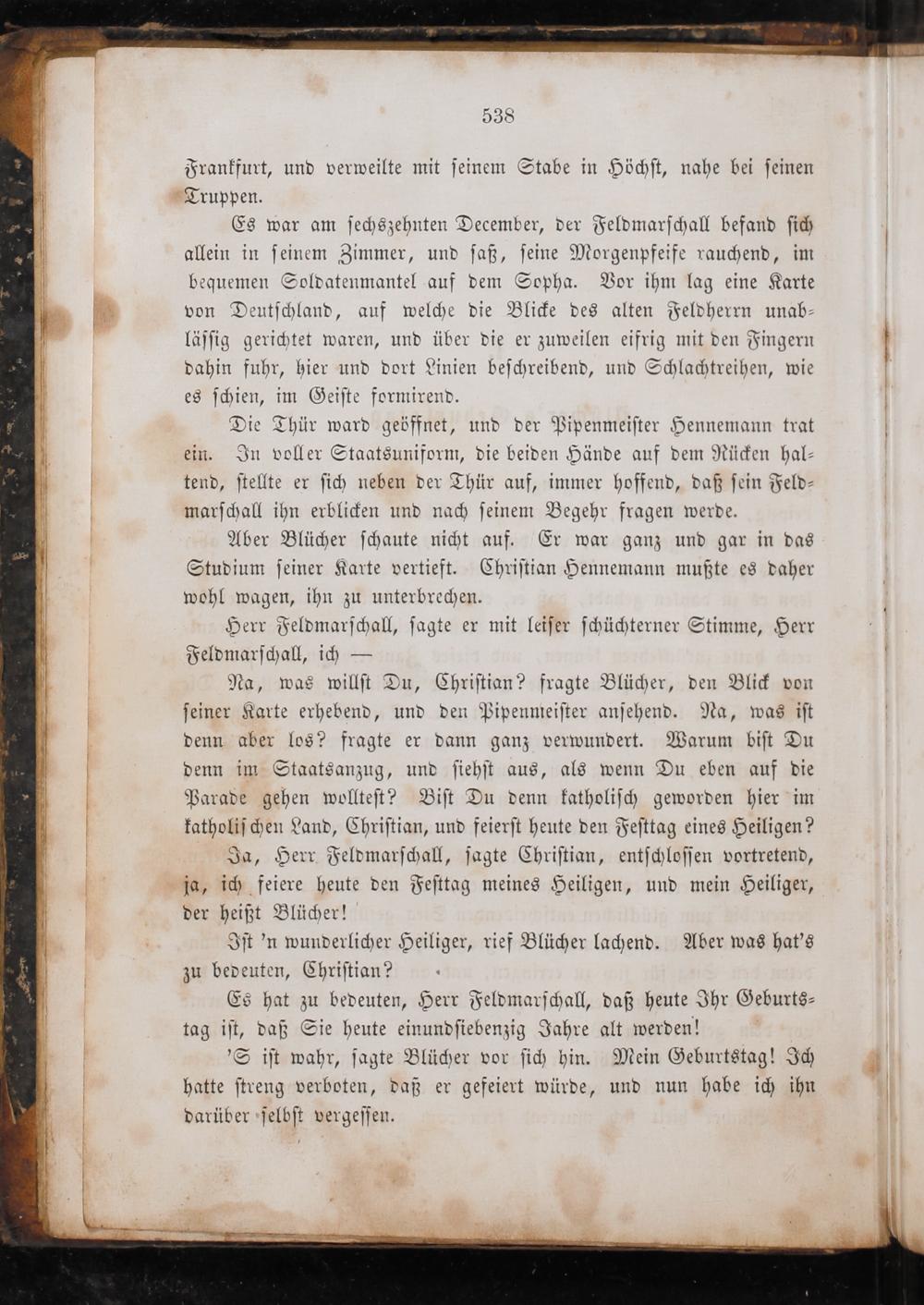 538

Frankfurt, und verweilte mit seinem Stabe in Höchst, nahe bei seinen Truppen.

Es war am sechszehnten December, der Feldmarschall befand sich allein in seinem Zimmer, und saß, seine Morgenpfeife rauchend, im bequemen Soldatenmantel auf dem Sopha. Vor ihm lag eine Karte von Deutschland, auf welche die Blicke des alten Feldherrn unablässig gerichtet waren, und über die er zuweilen eifrig mit den Fingern dahin fuhr, hier und dort Linien beschreibend, und Schlachtreihen, wie es schien, im Geiste formirend.

Die Thür ward geöffnet, und der Pipenmeister Hennemann trat ein. In voller Staatsuniform, die beiden Hände auf dem Rücken haltend, stellte er sich neben der Thür auf, immer hoffend, daß sein Feldmarschall ihn erblicken und nach seinem Begehr fragen werde.

Aber Blücher schaute nicht auf. Er war ganz und gar in das Studium seiner Karte vertieft. Christian Hennemann mußte es daher wohl wagen, ihn zu unterbrechen.

Herr Feldmarschall, sagte er mit leiser schüchterner Stimme, Herr Feldmarschall, ich —

Na, was willst Du, Christian? fragte Blücher, den Blick von seiner Karte erhebend, und den Pipenmeister ansehend. Na, was ist denn aber los? fragte er dann ganz verwundert. Warum bist Du denn im Staatsanzug, und siehst aus, als wenn Du eben auf die Parade gehen wolltest? Bist Du denn katholisch geworden hier im katholischen Land, Christian, und feierst heute den Festtag eines Heiligen?

Ja, Herr Feldmarschall, sagte Christian, entschlossen vortretend, ja, ich feiere heute den Festtag meines Heiligen, und mein Heiliger, der heißt Blücher!

Ist 'n wunderlicher Heiliger, rief Blücher lachend. Aber was hat's zu bedeuten, Christian?

Es hat zu bedeuten, Herr Feldmarschall, daß heute Ihr Geburtstag ist, daß Sie heute einundsiebenzig Jahre alt werden!

'S ist wahr, sagte Blücher vor sich hin. Mein Geburtstag! Ich hatte streng verboten, daß er gefeiert würde, und nun habe ich ihn darüber selbst vergessen.